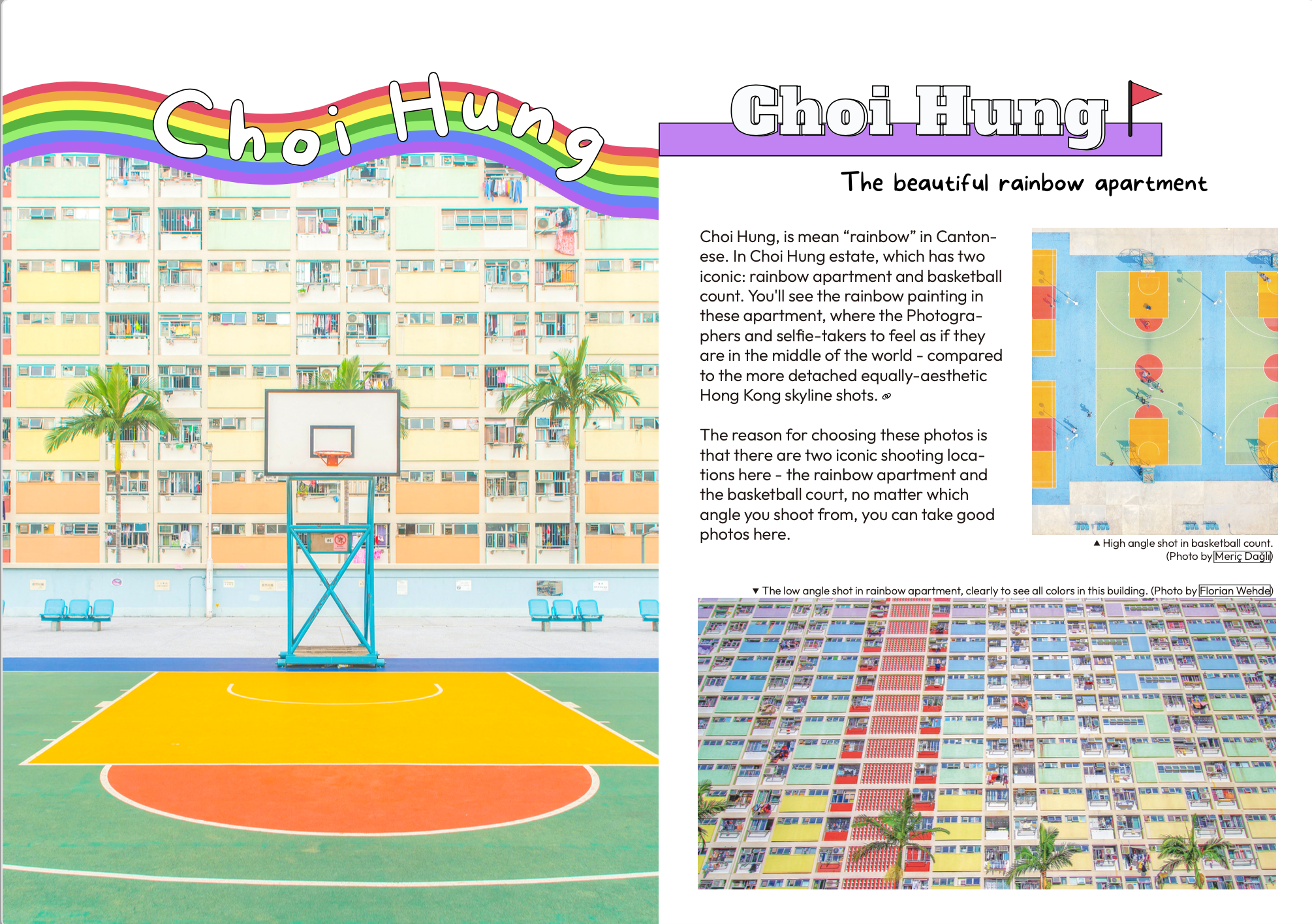 Choi Hung

Choi Hung

The beautiful rainbow apartment

Choi Hung, is mean “rainbow” in Cantonese. In Choi Hung estate, which has two iconic: rainbow apartment and basketball count. You'll see the rainbow painting in these apartment, where the Photographers and selfie-takers to feel as if they are in the middle of the world - compared to the more detached equally-aesthetic Hong Kong skyline shots.

The reason for choosing these photos is that there are two iconic shooting locations here - the rainbow apartment and the basketball court, no matter which angle you shoot from, you can take good photos here.

▲ High angle shot in basketball count. (Photo by Meriç Dağlı)

▼ The low angle shot in rainbow apartment, clearly to see all colors in this building. (Photo by Florian Wehde)